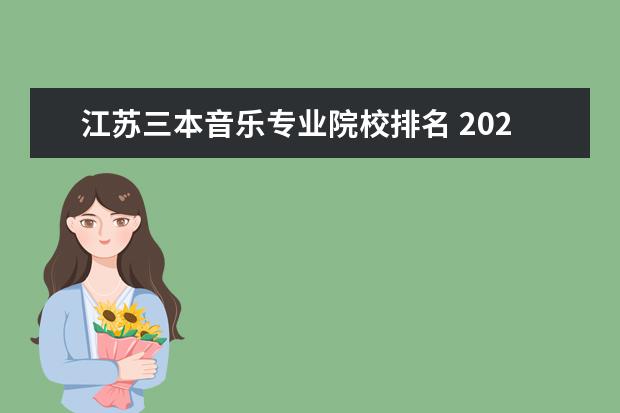 江苏三本音乐专业院校排名 202